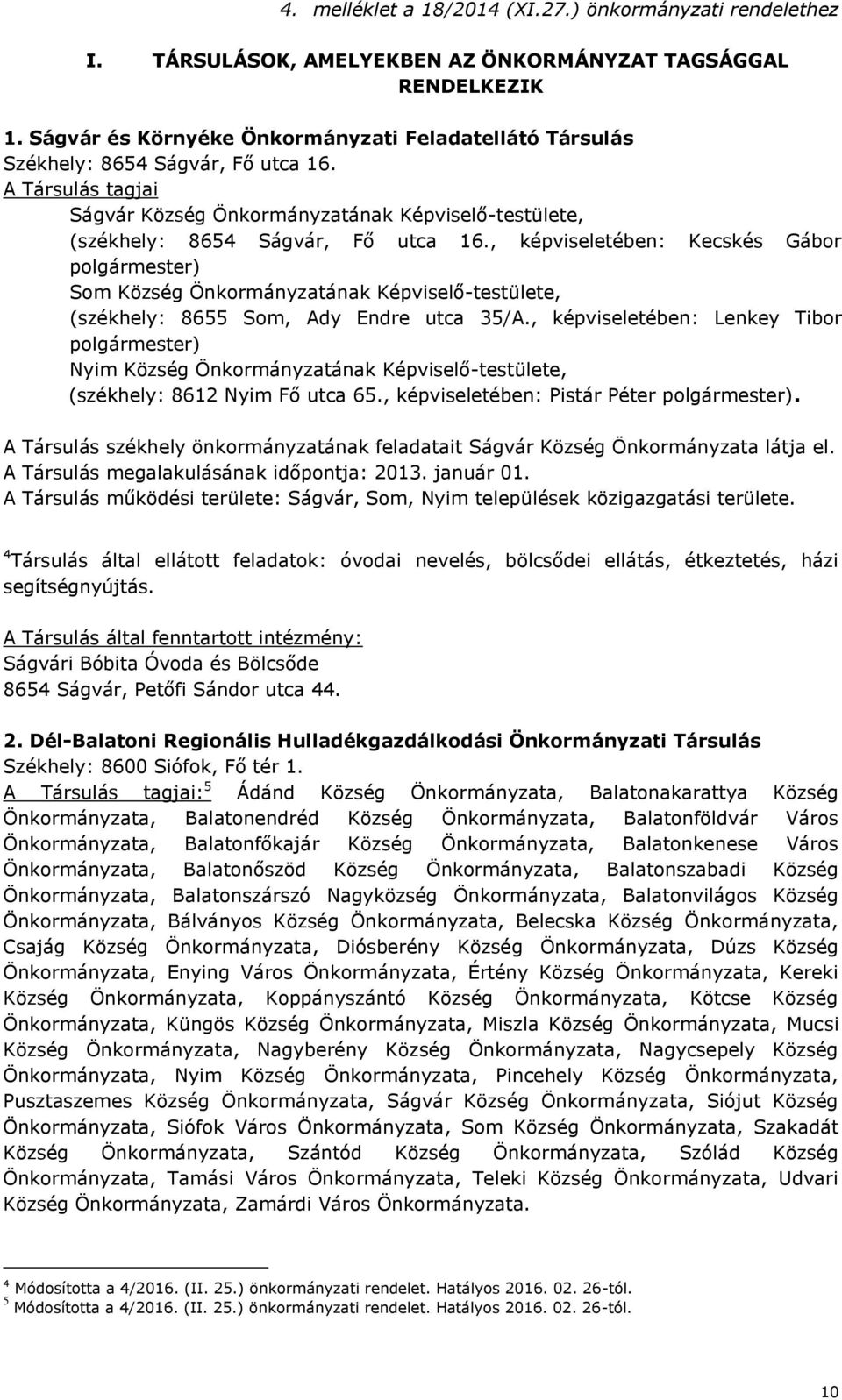 4. melléklet a 18/2014 (XI.27.) önkormányzati rendelethez

I. TÁRSULÁSOK, AMELYEKBEN AZ ÖNKORMÁNYZAT TAGSÁGGAL RENDELKEZIK

1. Ságvár és Környéke Önkormányzati Feladatellátó Társulás
Székhely: 8654 Ságvár, Fő utca 16.
A Társulás tagjai
Ságvár Község Önkormányzatának Képviselő-testülete, (székhely: 8654 Ságvár, Fő utca 16., képviseletében: Kecskés Gábor polgármester)
Som Község Önkormányzatának Képviselő-testülete, (székhely: 8655 Som, Ady Endre utca 35/A., képviseletében: Lenkey Tibor polgármester)
Nyim Község Önkormányzatának Képviselő-testülete, (székhely: 8612 Nyim Fő utca 65., képviseletében: Pistár Péter polgármester).
A Társulás székhely önkormányzatának feladatait Ságvár Község Önkormányzata látja el.
A Társulás megalakulásának időpontja: 2013. január 01.
A Társulás működési területe: Ságvár, Som, Nyim települések közigazgatási területe.

$^4$Társulás által ellátott feladatok: óvodai nevelés, bölcsődei ellátás, étkeztetés, házi segítségnyújtás.

A Társulás által fenntartott intézmény:
Ságvári Bóbita Óvoda és Bölcsőde
8654 Ságvár, Petőfi Sándor utca 44.

2. Dél-Balatoni Regionális Hulladékgazdálkodási Önkormányzati Társulás
Székhely: 8600 Siófok, Fő tér 1.
A Társulás tagjai:$^5$ Ádánd Község Önkormányzata, Balatonakarattya Község Önkormányzata, Balatonendréd Község Önkormányzata, Balatonföldvár Város Önkormányzata, Balatonfőkajár Község Önkormányzata, Balatonkenese Város Önkormányzata, Balatonőszöd Község Önkormányzata, Balatonszabadi Község Önkormányzata, Balatonszárszó Nagyközség Önkormányzata, Balatonvilágos Község Önkormányzata, Bálványos Község Önkormányzata, Belecska Község Önkormányzata, Csajág Község Önkormányzata, Diósberény Község Önkormányzata, Dúzs Község Önkormányzata, Enying Város Önkormányzata, Értény Község Önkormányzata, Kereki Község Önkormányzata, Koppányszántó Község Önkormányzata, Kötcse Község Önkormányzata, Küngös Község Önkormányzata, Miszla Község Önkormányzata, Mucsi Község Önkormányzata, Nagyberény Község Önkormányzata, Nagycsepely Község Önkormányzata, Nyim Község Önkormányzata, Pincehely Község Önkormányzata, Pusztaszemes Község Önkormányzata, Ságvár Község Önkormányzata, Siójut Község Önkormányzata, Siófok Város Önkormányzata, Som Község Önkormányzata, Szakadát Község Önkormányzata, Szántód Község Önkormányzata, Szólád Község Önkormányzata, Tamási Város Önkormányzata, Teleki Község Önkormányzata, Udvari Község Önkormányzata, Zamárdi Város Önkormányzata.

$^4$ Módosította a 4/2016. (II. 25.) önkormányzati rendelet. Hatályos 2016. 02. 26-tól.
$^5$ Módosította a 4/2016. (II. 25.) önkormányzati rendelet. Hatályos 2016. 02. 26-tól.

10